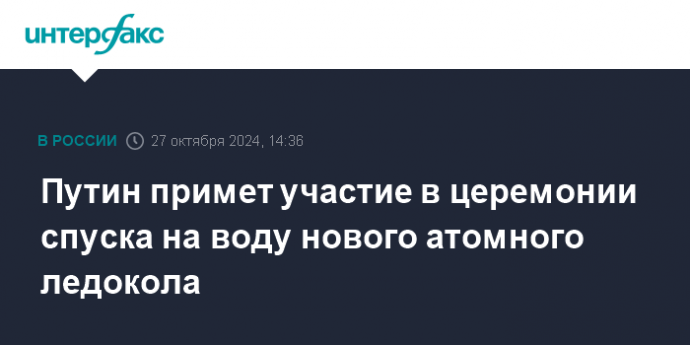 интерфакс

В РОССИИ 27 октября 2024, 14:36

Путин примет участие в церемонии спуска на воду нового атомного ледокола